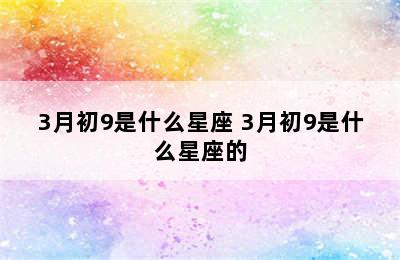 3月初9是什么星座 3月初9是什么星座的